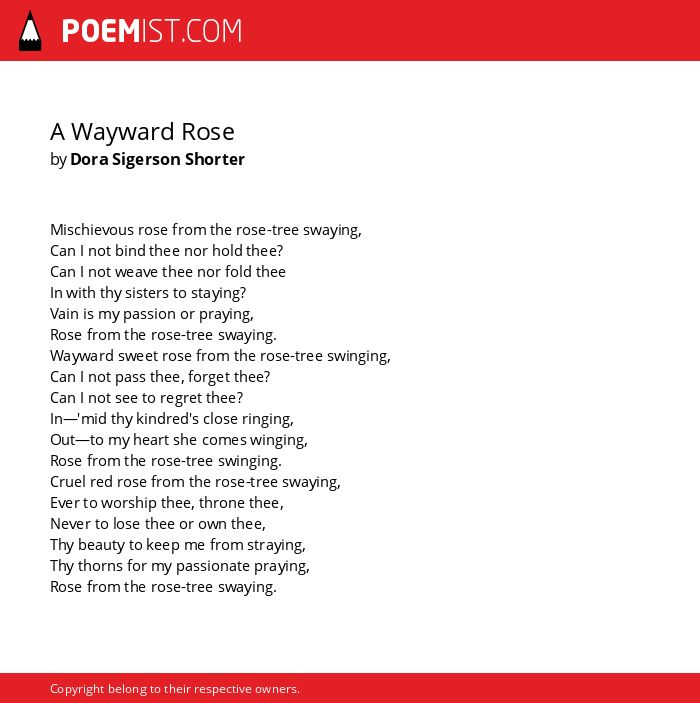 POEMIST.COM

A Wayward Rose
by Dora Sigerson Shorter

Mischievous rose from the rose-tree swaying,
Can I not bind thee nor hold thee?
Can I not weave thee nor fold thee
In with thy sisters to staying?
Vain is my passion or praying,
Rose from the rose-tree swaying.
Wayward sweet rose from the rose-tree swinging,
Can I not pass thee, forget thee?
Can I not see to regret thee?
In—'mid thy kindred's close ringing,
Out—to my heart she comes winging,
Rose from the rose-tree swinging.
Cruel red rose from the rose-tree swaying,
Ever to worship thee, throne thee,
Never to lose thee or own thee,
Thy beauty to keep me from straying,
Thy thorns for my passionate praying,
Rose from the rose-tree swaying.

Copyright belong to their respective owners.